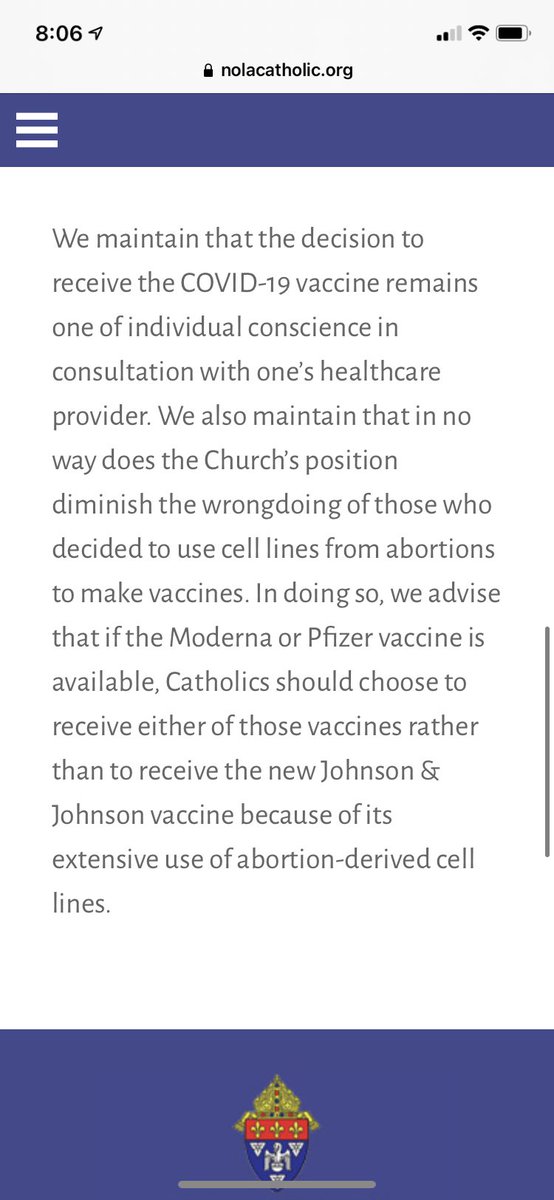 8:06

nolacatholic.org

We maintain that the decision to receive the COVID-19 vaccine remains one of individual conscience in consultation with one's healthcare provider. We also maintain that in no way does the Church's position diminish the wrongdoing of those who decided to use cell lines from abortions to make vaccines. In doing so, we advise that if the Moderna or Pfizer vaccine is available, Catholics should choose to receive either of those vaccines rather than to receive the new Johnson & Johnson vaccine because of its extensive use of abortion-derived cell lines.